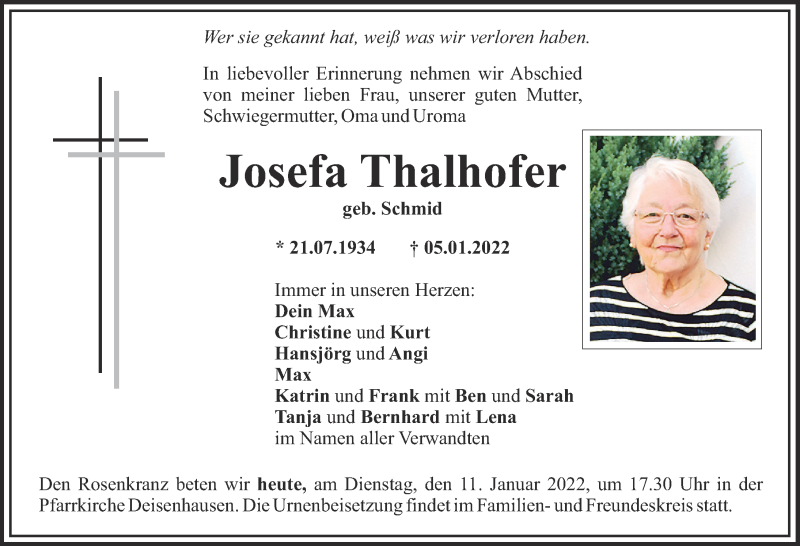 Wer sie gekannt hat, weiß was wir verloren haben.

In liebevoller Erinnerung nehmen wir Abschied von meiner lieben Frau, unserer guten Mutter, Schwiegermutter, Oma und Uroma

Josefa Thalhofer

geb. Schmid

* 21.07.1934 † 05.01.2022

Immer in unseren Herzen:
Dein Max
Christine und Kurt
Hansjörg und Angi
Max
Katrin und Frank mit Ben und Sarah
Tanja und Bernhard mit Lena
im Namen aller Verwandten

Den Rosenkranz beten wir heute, am Dienstag, den 11. Januar 2022, um 17.30 Uhr in der Pfarrkirche Deisenhausen. Die Urnenbeisetzung findet im Familien- und Freundeskreis statt.